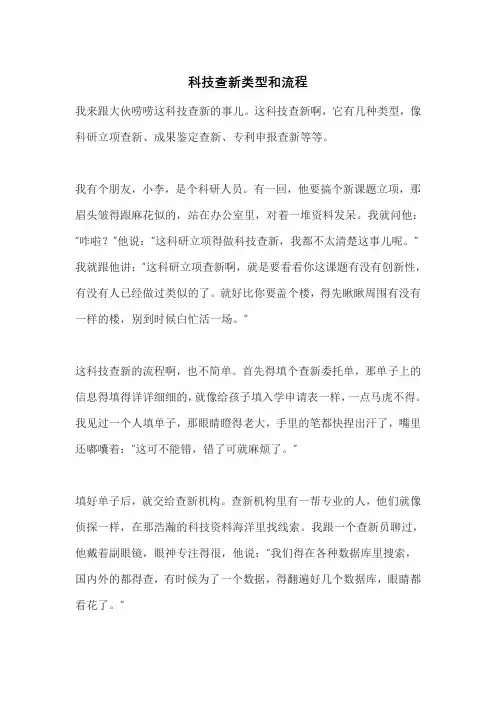 科技查新类型和流程

我来跟大伙唠唠这科技查新的事儿。这科技查新啊，它有几种类型，像科研立项查新、成果鉴定查新、专利申报查新等等。

我有个朋友，小李，是个科研人员。有一回，他要搞个新课题立项，那眉头皱得跟麻花似的，站在办公室里，对着一堆资料发呆。我就问他："咋啦？"他说："这科研立项得做科技查新，我都不太清楚这事儿呢。"我就跟他讲："这科研立项查新啊，就是要看看你这课题有没有创新性，有没有人已经做过类似的了。就好比你要盖个楼，得先瞅瞅周围有没有一样的楼，别到时候白忙活一场。"

这科技查新的流程啊，也不简单。首先得填个查新委托单，那单子上的信息得填得详详细细的，就像给孩子填入学申请表一样，一点马虎不得。我见过一个人填单子，那眼睛瞪得老大，手里的笔都快捏出汗了，嘴里还嘟囔着："这可不能错，错了可就麻烦了。"

填好单子后，就交给查新机构。查新机构里有一帮专业的人，他们就像侦探一样，在那浩瀚的科技资料海洋里找线索。我跟一个查新员聊过，他戴着副眼镜，眼神专注得很，他说："我们得在各种数据库里搜索，国内外的都得查，有时候为了一个数据，得翻遍好几个数据库，眼睛都看花了。"